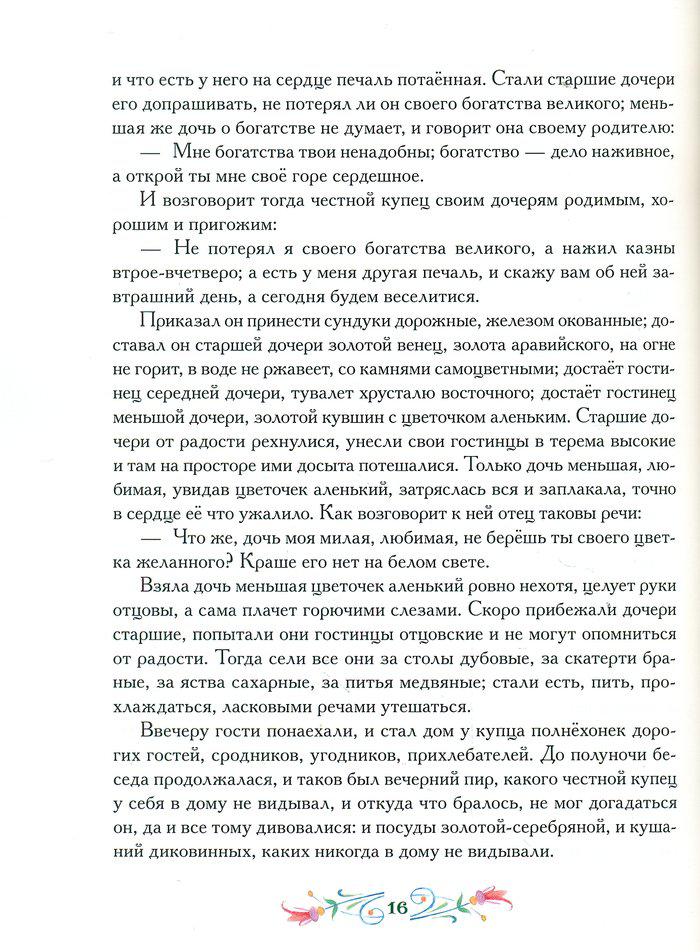 и что есть у него на сердце печаль потаённая. Стали старшие дочери его допрашивать, не потерял ли он своего богатства великого; меньшая же дочь о богатстве не думает, и говорит она своему родителю:

— Мне богатства твои ненадобны; богатство — дело наживное, а открой ты мне своё горе сердешное.

И возговорит тогда честной купец своим дочерям родимым, хорошим и пригожим:

— Не потерял я своего богатства великого, а нажил казны втрое-вчетверо; а есть у меня другая печаль, и скажу вам об ней завтрашний день, а сегодня будем веселитися.

Приказал он принести сундуки дорожные, железом окованные; доставал он старшей дочери золотой венец, золота аравийского, на огне не горит, в воде не ржавеет, со камнями самоцветными; достаёт гостинец середней дочери, тувалет хрусталю восточного; достаёт гостинец меньшой дочери, золотой кувшин с цветочком аленьким. Старшие дочери от радости рехнулися, унесли свои гостинцы в терема высокие и там на просторе ими досыта потешалися. Только дочь меньшая, любимая, увидав цветочек аленький, затряслась вся и заплакала, точно в сердце её что ужалило. Как возговорит к ней отец таковы речи:

— Что же, дочь моя милая, любимая, не берёшь ты своего цветка желанного? Краше его нет на белом свете.

Взяла дочь меньшая цветочек аленький ровно нехотя, целует руки отцовы, а сама плачет горючими слезами. Скоро прибежали дочери старшие, попытали они гостинцы отцовские и не могут опомниться от радости. Тогда сели все они за столы дубовые, за скатерти браные, за яства сахарные, за питья медвяные; стали есть, пить, прохлаждаться, ласковыми речами утешаться.

Ввечеру гости понаехали, и стал дом у купца полнёхонек дорогих гостей, сродников, угодников, прихлебателей. До полуночи беседа продолжалася, и таков был вечерний пир, какого честной купец у себя в дому не видывал, и откуда что бралось, не мог догадаться он, да и все тому дивовалися: и посуды золотой-серебряной, и кушаний диковинных, каких никогда в дому не видывали.

16